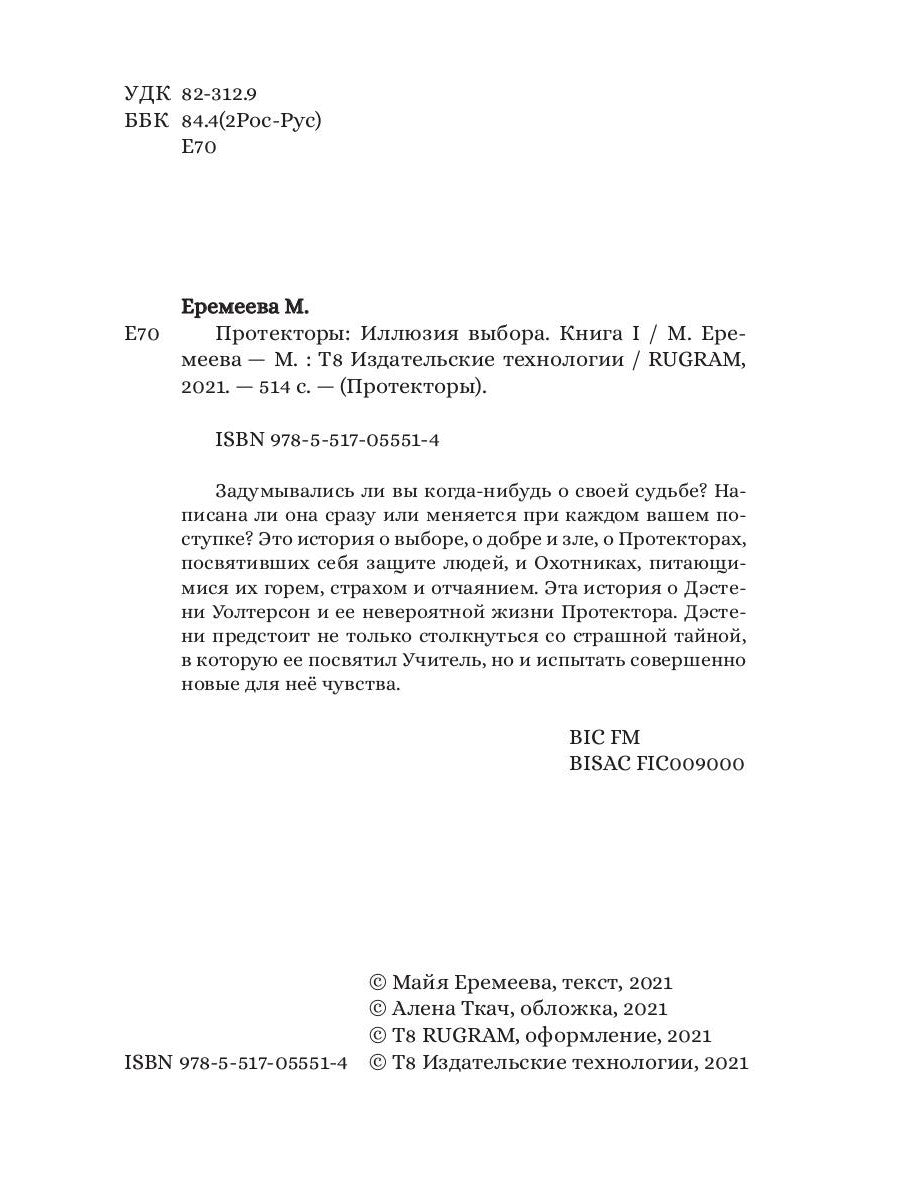 УДК 82-312.9
ББК 84.4(2Рос-Рус)
Е70

Еремеева М.

Е70 Протекторы: Иллюзия выбора. Книга I / М. Еремеева — М. : Т8 Издательские технологии / RUGRAM, 2021. — 514 с. — (Протекторы).

ISBN 978-5-517-05551-4

Задумывались ли вы когда-нибудь о своей судьбе? Написана ли она сразу или меняется при каждом вашем поступке? Это история о выборе, о добре и зле, о Протекторах, посвятивших себя защите людей, и Охотниках, питающимися их горем, страхом и отчаянием. Эта история о Дэстени Уолтерсон и ее невероятной жизни Протектора. Дэстени предстоит не только столкнуться со страшной тайной, в которую ее посвятил Учитель, но и испытать совершенно новые для неё чувства.

BIC FM
BISAC FIC009000

© Майя Еремеева, текст, 2021
© Алена Ткач, обложка, 2021
© Т8 RUGRAM, оформление, 2021
ISBN 978-5-517-05551-4 © Т8 Издательские технологии, 2021